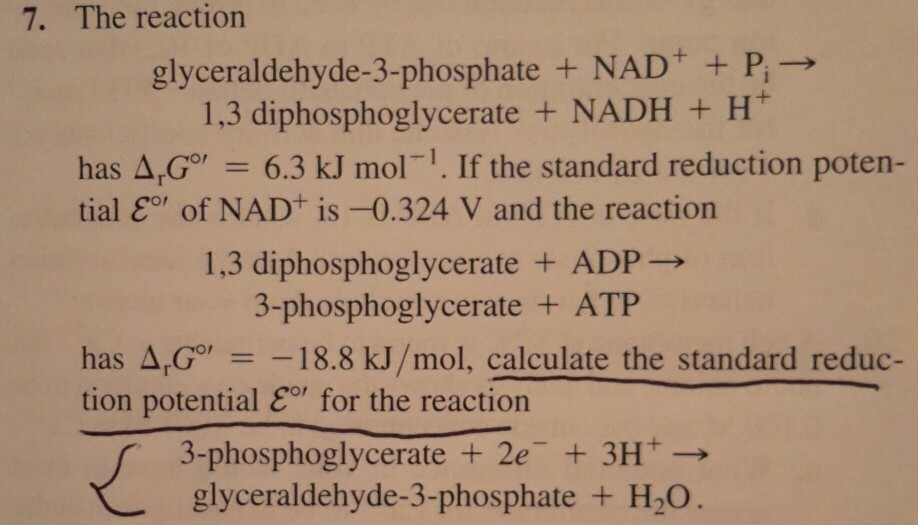 7. The reaction

glyceraldehyde-3-phosphate + $NAD^+$ + $P_i$ →
1,3 diphosphoglycerate + NADH + $H^+$

has $\Delta_r G^{\circ\prime} = 6.3$ kJ $mol^{-1}$. If the standard reduction potential $\mathcal{E}^{\circ\prime}$ of $NAD^+$ is −0.324 V and the reaction

1,3 diphosphoglycerate + ADP →
3-phosphoglycerate + ATP

has $\Delta_r G^{\circ\prime} = -18.8$ kJ/mol, calculate the standard reduction potential $\mathcal{E}^{\circ\prime}$ for the reaction

3-phosphoglycerate + $2e^-$ + $3H^+$ →
glyceraldehyde-3-phosphate + $H_2O$.